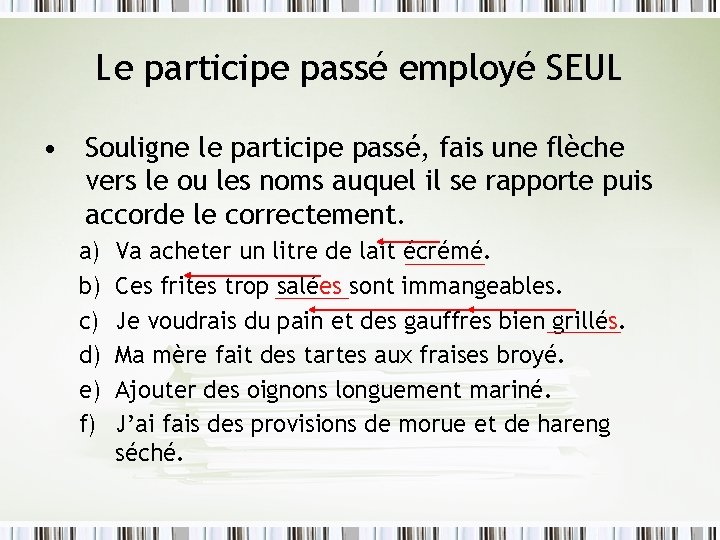 Le participe passé employé SEUL

• Souligne le participe passé, fais une flèche vers le ou les noms auquel il se rapporte puis accorde le correctement.

a) Va acheter un litre de lait écrémé.
b) Ces frites trop salées sont immangeables.
c) Je voudrais du pain et des gauffres bien grillés.
d) Ma mère fait des tartes aux fraises broyé.
e) Ajouter des oignons longuement mariné.
f) J'ai fais des provisions de morue et de hareng séché.